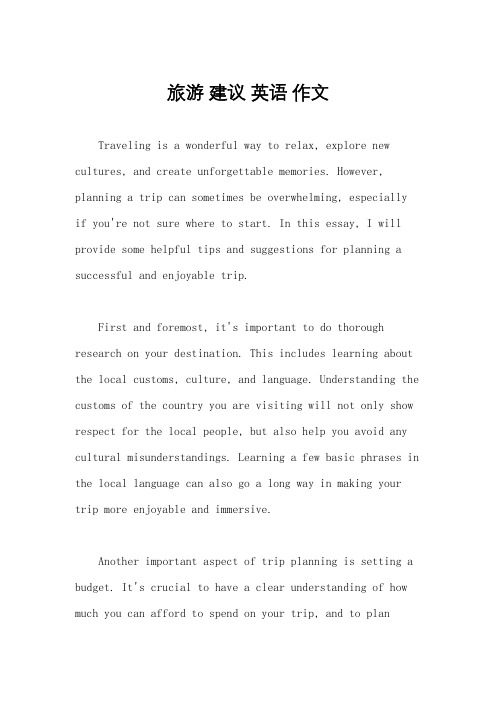 旅游 建议 英语 作文

Traveling is a wonderful way to relax, explore new cultures, and create unforgettable memories. However, planning a trip can sometimes be overwhelming, especially if you're not sure where to start. In this essay, I will provide some helpful tips and suggestions for planning a successful and enjoyable trip.

First and foremost, it's important to do thorough research on your destination. This includes learning about the local customs, culture, and language. Understanding the customs of the country you are visiting will not only show respect for the local people, but also help you avoid any cultural misunderstandings. Learning a few basic phrases in the local language can also go a long way in making your trip more enjoyable and immersive.

Another important aspect of trip planning is setting a budget. It's crucial to have a clear understanding of how much you can afford to spend on your trip, and to plan